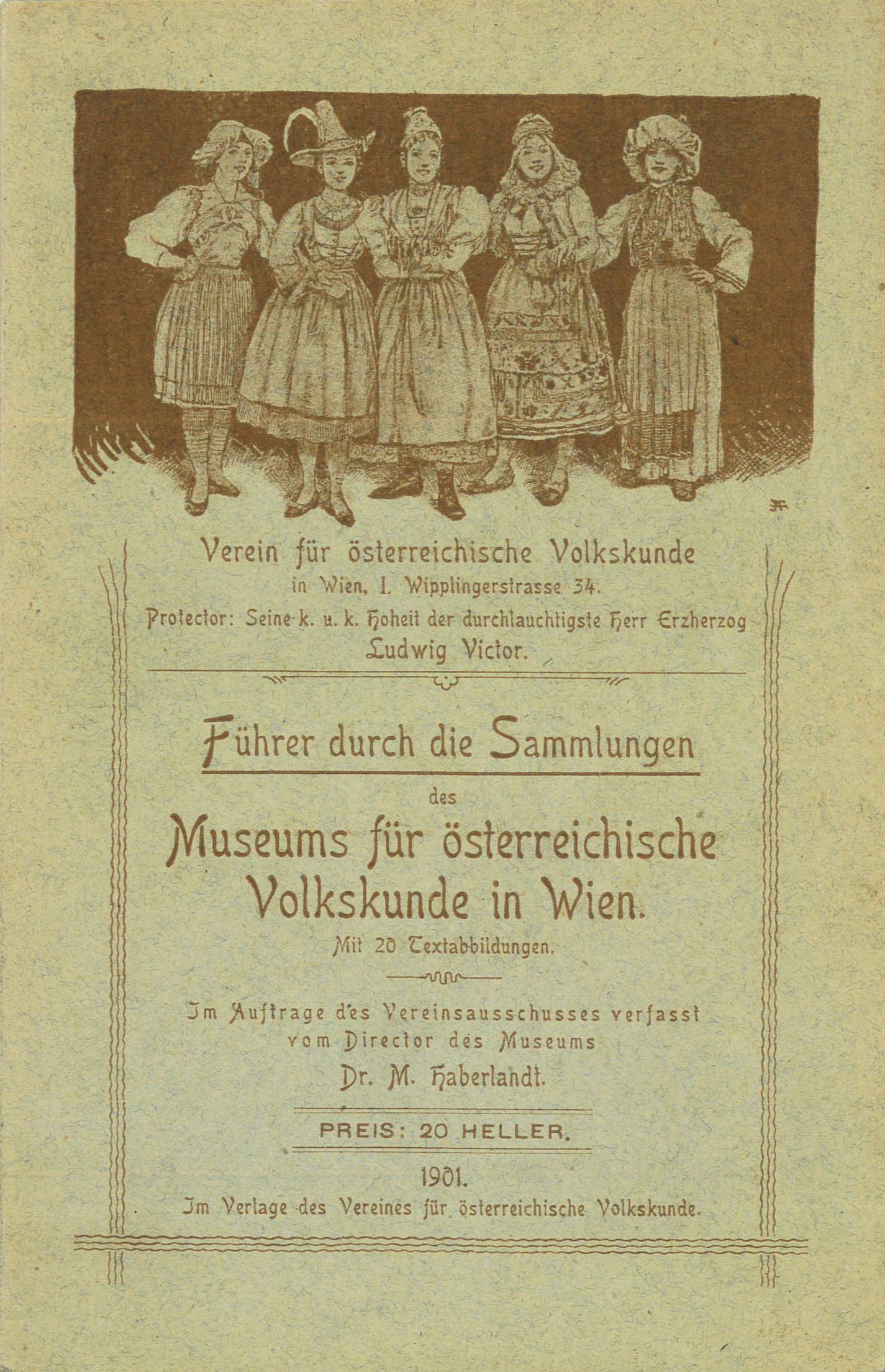 Verein für österreichische Volkskunde
in Wien, I. Wipplingerstrasse 34.
Protector: Seine k. u. k. Hoheit der durchlauchtigste Herr Erzherzog
Ludwig Victor.

Führer durch die Sammlungen
des
Museums für österreichische Volkskunde in Wien.
Mit 20 Textabbildungen.

Im Auftrage des Vereinsausschusses verfasst
vom Director des Museums
Dr. M. Haberlandt.

PREIS: 20 HELLER.

1901.
Im Verlage des Vereines für österreichische Volkskunde.